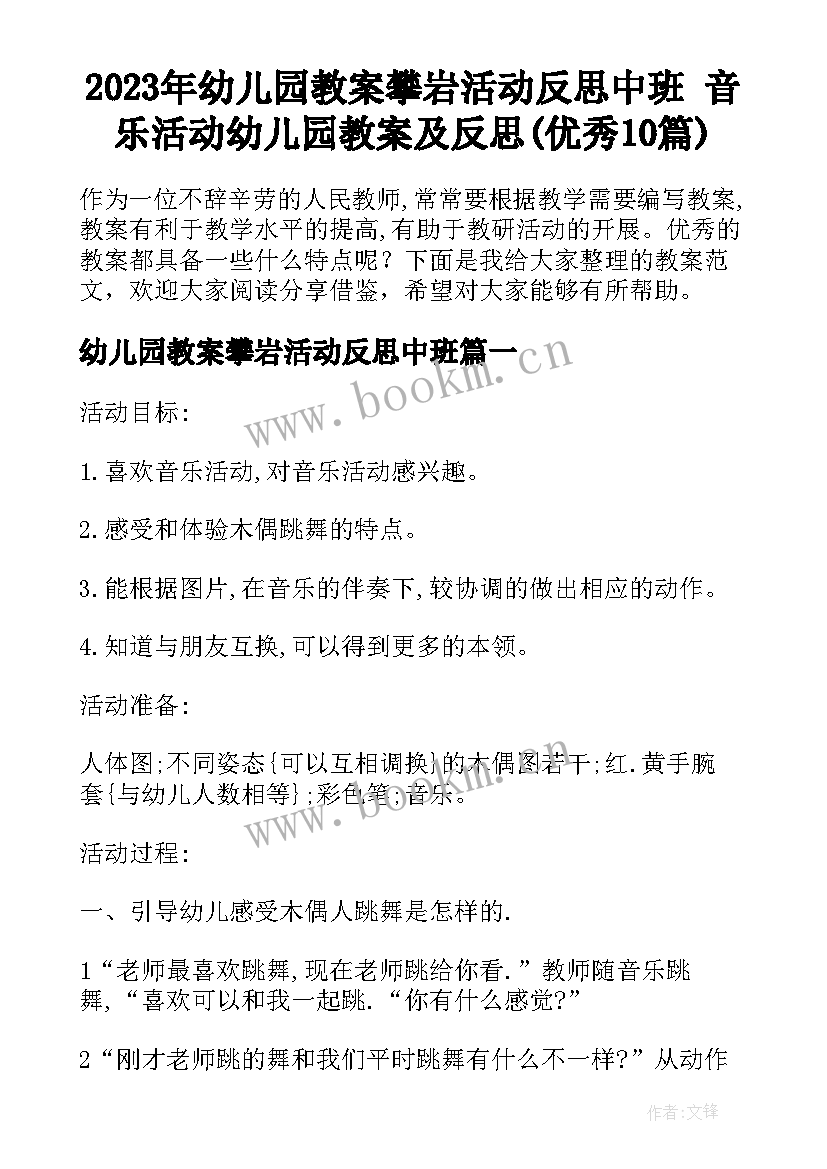 2023年幼儿园教案攀岩活动反思中班 音乐活动幼儿园教案及反思(优秀10篇)

作为一位不辞辛劳的人民教师,常常要根据教学需要编写教案,教案有利于教学水平的提高,有助于教研活动的开展。优秀的教案都具备一些什么特点呢？下面是我给大家整理的教案范文，欢迎大家阅读分享借鉴，希望对大家能够有所帮助。

幼儿园教案攀岩活动反思中班篇一

www.bookm.cn

活动目标:

1.喜欢音乐活动,对音乐活动感兴趣。

2.感受和体验木偶跳舞的特点。

3.能根据图片,在音乐的伴奏下,较协调的做出相应的动作。

4.知道与朋友互换,可以得到更多的本领。

活动准备:

人体图;不同姿态{可以互相调换}的木偶图若干;红.黄手腕套{与幼儿人数相等};彩色笔;音乐。

www.bookm.cn

活动过程:

一、引导幼儿感受木偶人跳舞是怎样的.

1“老师最喜欢跳舞,现在老师跳给你看.”教师随音乐跳舞,“喜欢可以和我一起跳.“你有什么感觉?”

2“刚才老师跳的舞和我们平时跳舞有什么不一样?”从动作

作者:文锋